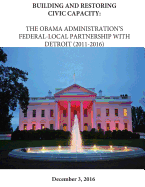 BUILDING AND RESTORING CIVIC CAPACITY:

THE OBAMA ADMINISTRATION'S FEDERAL-LOCAL PARTNERSHIP WITH DETROIT (2011-2016)

December 3, 2016